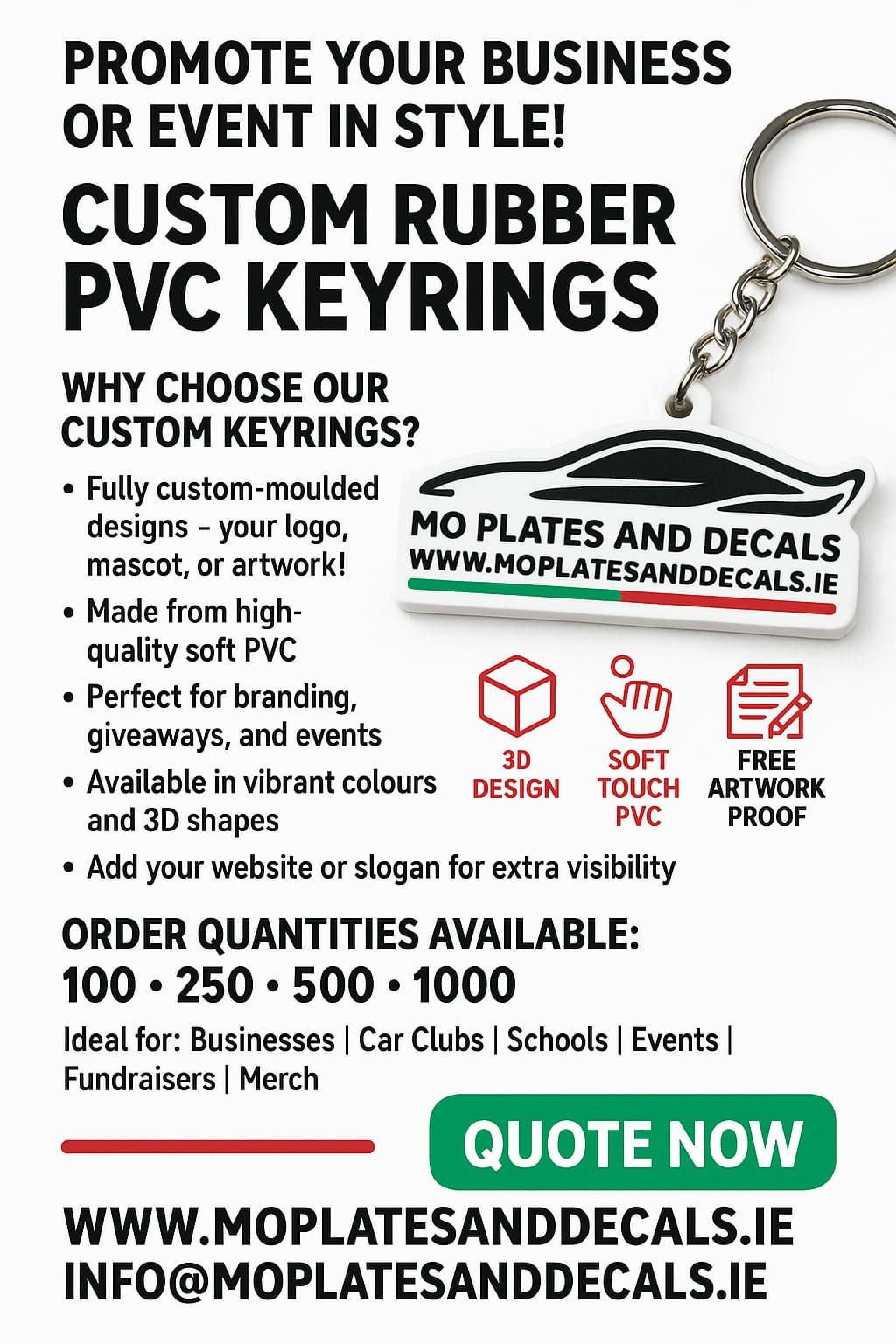 PROMOTE YOUR BUSINESS OR EVENT IN STYLE!

CUSTOM RUBBER PVC KEYRINGS

WHY CHOOSE OUR CUSTOM KEYRINGS?

• Fully custom-moulded designs – your logo, mascot, or artwork!
• Made from high-quality soft PVC
• Perfect for branding, giveaways, and events
• Available in vibrant colours and 3D shapes
• Add your website or slogan for extra visibility

MO PLATES AND DECALS
WWW.MOPLATESANDDECALS.IE

3D DESIGN

SOFT TOUCH PVC

FREE ARTWORK PROOF

ORDER QUANTITIES AVAILABLE:
100 • 250 • 500 • 1000

Ideal for: Businesses | Car Clubs | Schools | Events | Fundraisers | Merch

QUOTE NOW

WWW.MOPLATESANDDECALS.IE
INFO@MOPLATESANDDECALS.IE